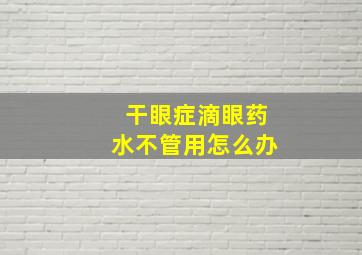 干眼症滴眼药水不管用怎么办